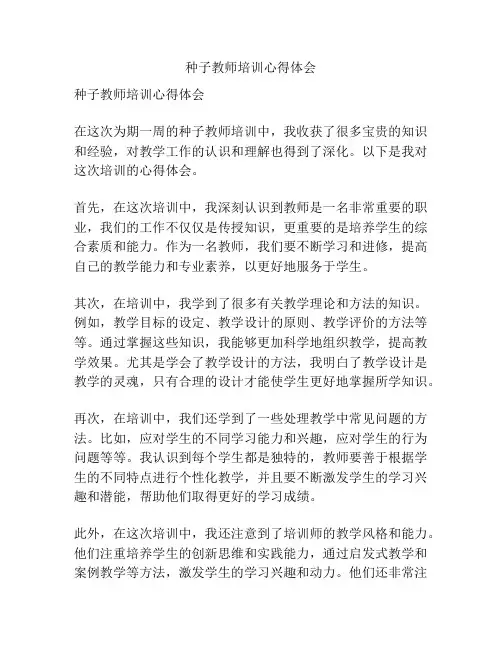 种子教师培训心得体会

种子教师培训心得体会

在这次为期一周的种子教师培训中，我收获了很多宝贵的知识和经验，对教学工作的认识和理解也得到了深化。以下是我对这次培训的心得体会。

首先，在这次培训中，我深刻认识到教师是一名非常重要的职业，我们的工作不仅仅是传授知识，更重要的是培养学生的综合素质和能力。作为一名教师，我们要不断学习和进修，提高自己的教学能力和专业素养，以更好地服务于学生。

其次，在培训中，我学到了很多有关教学理论和方法的知识。例如，教学目标的设定、教学设计的原则、教学评价的方法等等。通过掌握这些知识，我能够更加科学地组织教学，提高教学效果。尤其是学会了教学设计的方法，我明白了教学设计是教学的灵魂，只有合理的设计才能使学生更好地掌握所学知识。

再次，在培训中，我们还学到了一些处理教学中常见问题的方法。比如，应对学生的不同学习能力和兴趣，应对学生的行为问题等等。我认识到每个学生都是独特的，教师要善于根据学生的不同特点进行个性化教学，并且要不断激发学生的学习兴趣和潜能，帮助他们取得更好的学习成绩。

此外，在这次培训中，我还注意到了培训师的教学风格和能力。他们注重培养学生的创新思维和实践能力，通过启发式教学和案例教学等方法，激发学生的学习兴趣和动力。他们还非常注